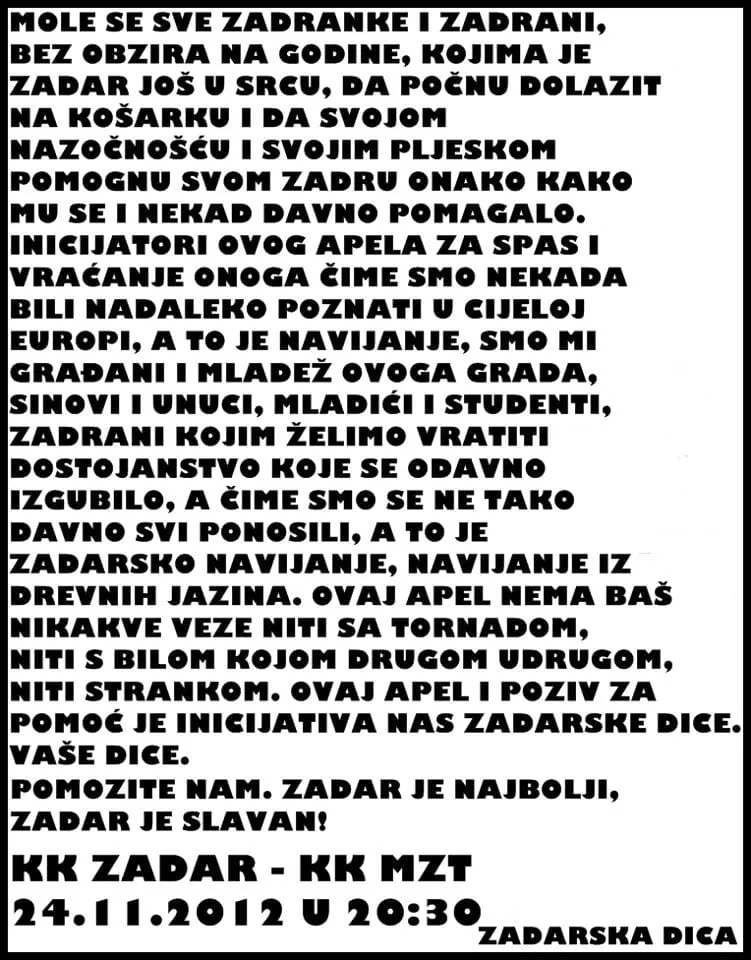 MOLE SE SVE ZADRANKE I ZADRANI, BEZ OBZIRA NA GODINE, KOJIMA JE ZADAR JOŠ U SRCU, DA POČNU DOLAZIT NA KOŠARKU I DA SVOJOM NAZOČNOŠĆU I SVOJIM PLJESKOM POMOGNU SVOM ZADRU ONAKO KAKO MU SE I NEKAD DAVNO POMAGALO. INICIJATORI OVOG APELA ZA SPAS I VRAĆANJE ONOGA ČIME SMO NEKADA BILI NADALEKO POZNATI U CIJELOJ EUROPI, A TO JE NAVIJANJE, SMO MI GRAĐANI I MLADEŽ OVOGA GRADA, SINOVI I UNUCI, MLADIĆI I STUDENTI, ZADRANI KOJIM ŽELIMO VRATITI DOSTOJANSTVO KOJE SE ODAVNO IZGUBILO, A ČIME SMO SE NE TAKO DAVNO SVI PONOSILI, A TO JE ZADARSKO NAVIJANJE, NAVIJANJE IZ DREVNIH JAZINA. OVAJ APEL NEMA BAŠ NIKAKVE VEZE NITI SA TORNADOM, NITI S BILOM KOJOM DRUGOM UDRUGOM, NITI STRANKOM. OVAJ APEL I POZIV ZA POMOĆ JE INICIJATIVA NAS ZADARSKE DICE. VAŠE DICE.
POMOZITE NAM. ZADAR JE NAJBOLJI, ZADAR JE SLAVAN!

KK ZADAR - KK MZT
24.11.2012 U 20:30

ZADARSKA DICA